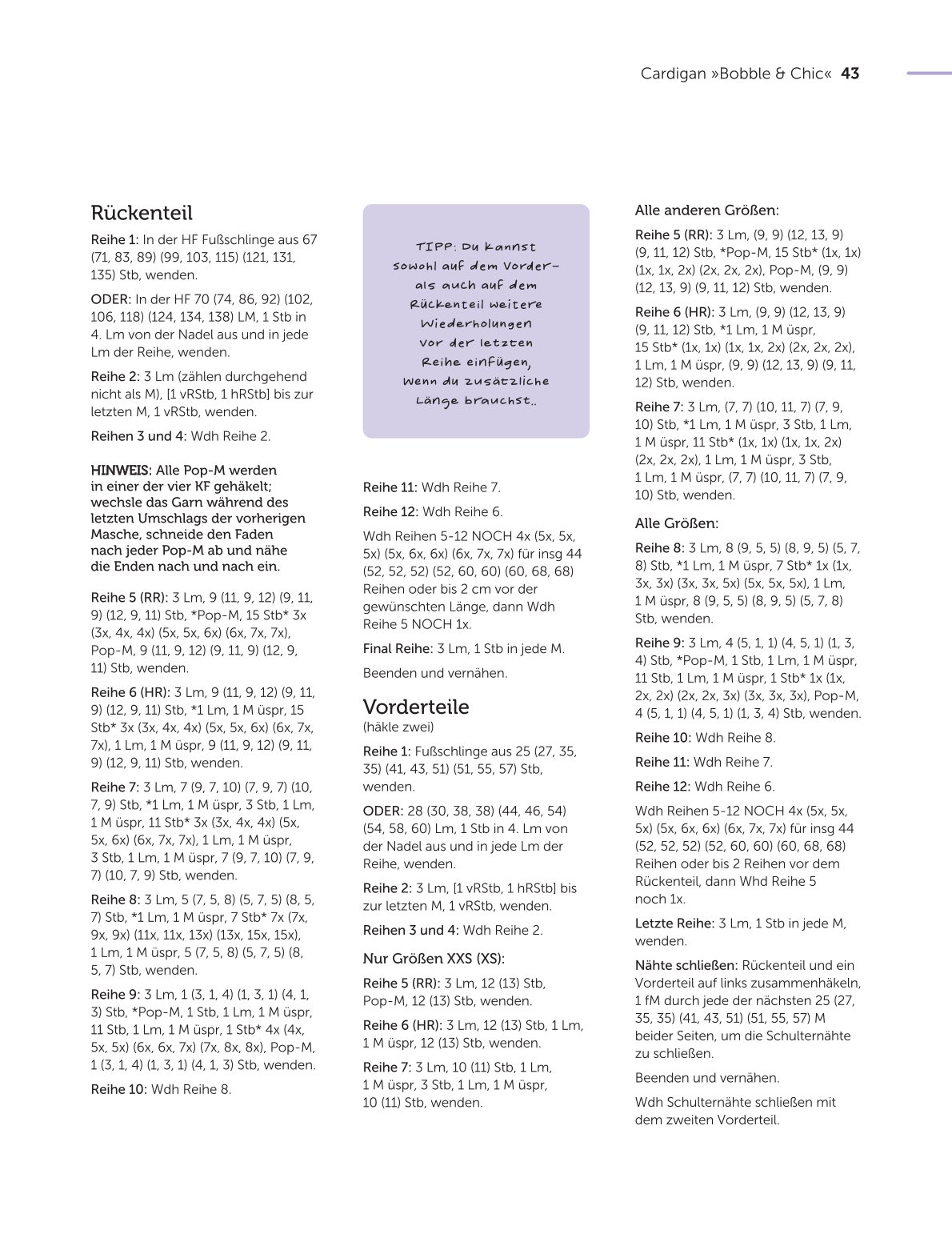 Cardigan »Bobble & Chic« 43

Rückenteil

Reihe 1: In der HF Fußschlinge aus 67 (71, 83, 89) (99, 103, 115) (121, 131, 135) Stb, wenden.

ODER: In der HF 70 (74, 86, 92) (102, 106, 118) (124, 134, 138) LM, 1 Stb in 4. Lm von der Nadel aus und in jede Lm der Reihe, wenden.

Reihe 2: 3 Lm (zählen durchgehend nicht als M), [1 vRStb, 1 hRStb] bis zur letzten M, 1 vRStb, wenden.

Reihen 3 und 4: Wdh Reihe 2.

HINWEIS: Alle Pop-M werden in einer der vier KF gehäkelt; wechsle das Garn während des letzten Umschlags der vorherigen Masche, schneide den Faden nach jeder Pop-M ab und nähe die Enden nach und nach ein.

Reihe 5 (RR): 3 Lm, 9 (11, 9, 12) (9, 11, 9) (12, 9, 11) Stb, *Pop-M, 15 Stb* 3x (3x, 4x, 4x) (5x, 5x, 6x) (6x, 7x, 7x), Pop-M, 9 (11, 9, 12) (9, 11, 9) (12, 9, 11) Stb, wenden.

Reihe 6 (HR): 3 Lm, 9 (11, 9, 12) (9, 11, 9) (12, 9, 11) Stb, *1 Lm, 1 M üspr, 15 Stb* 3x (3x, 4x, 4x) (5x, 5x, 6x) (6x, 7x, 7x), 1 Lm, 1 M üspr, 9 (11, 9, 12) (9, 11, 9) (12, 9, 11) Stb, wenden.

Reihe 7: 3 Lm, 7 (9, 7, 10) (7, 9, 7) (10, 7, 9) Stb, *1 Lm, 1 M üspr, 3 Stb, 1 Lm, 1 M üspr, 11 Stb* 3x (3x, 4x, 4x) (5x, 5x, 6x) (6x, 7x, 7x), 1 Lm, 1 M üspr, 3 Stb, 1 Lm, 1 M üspr, 7 (9, 7, 10) (7, 9, 7) (10, 7, 9) Stb, wenden.

Reihe 8: 3 Lm, 5 (7, 5, 8) (5, 7, 5) (8, 5, 7) Stb, *1 Lm, 1 M üspr, 7 Stb* 7x (7x, 9x, 9x) (11x, 11x, 13x) (13x, 15x, 15x), 1 Lm, 1 M üspr, 5 (7, 5, 8) (5, 7, 5) (8, 5, 7) Stb, wenden.

Reihe 9: 3 Lm, 1 (3, 1, 4) (1, 3, 1) (4, 1, 3) Stb, *Pop-M, 1 Stb, 1 Lm, 1 M üspr, 11 Stb, 1 Lm, 1 M üspr, 1 Stb* 4x (4x, 5x, 5x) (6x, 6x, 7x) (7x, 8x, 8x), Pop-M, 1 (3, 1, 4) (1, 3, 1) (4, 1, 3) Stb, wenden.

Reihe 10: Wdh Reihe 8.

TIPP: Du kannst sowohl auf dem Vorder- als auch auf dem Rückenteil weitere Wiederholungen vor der letzten Reihe einfügen, wenn du zusätzliche Länge brauchst..

Reihe 11: Wdh Reihe 7.

Reihe 12: Wdh Reihe 6.

Wdh Reihen 5-12 NOCH 4x (5x, 5x, 5x) (5x, 6x, 6x) (6x, 7x, 7x) für insg 44 (52, 52, 52) (52, 60, 60) (60, 68, 68) Reihen oder bis 2 cm vor der gewünschten Länge, dann Wdh Reihe 5 NOCH 1x.

Final Reihe: 3 Lm, 1 Stb in jede M.

Beenden und vernähen.

Vorderteile
(häkle zwei)

Reihe 1: Fußschlinge aus 25 (27, 35, 35) (41, 43, 51) (51, 55, 57) Stb, wenden.

ODER: 28 (30, 38, 38) (44, 46, 54) (54, 58, 60) Lm, 1 Stb in 4. Lm von der Nadel aus und in jede Lm der Reihe, wenden.

Reihe 2: 3 Lm, [1 vRStb, 1 hRStb] bis zur letzten M, 1 vRStb, wenden.

Reihen 3 und 4: Wdh Reihe 2.

Nur Größen XXS (XS):

Reihe 5 (RR): 3 Lm, 12 (13) Stb, Pop-M, 12 (13) Stb, wenden.

Reihe 6 (HR): 3 Lm, 12 (13) Stb, 1 Lm, 1 M üspr, 12 (13) Stb, wenden.

Reihe 7: 3 Lm, 10 (11) Stb, 1 Lm, 1 M üspr, 3 Stb, 1 Lm, 1 M üspr, 10 (11) Stb, wenden.

Alle anderen Größen:

Reihe 5 (RR): 3 Lm, (9, 9) (12, 13, 9) (9, 11, 12) Stb, *Pop-M, 15 Stb* (1x, 1x) (1x, 1x, 2x) (2x, 2x, 2x), Pop-M, (9, 9) (12, 13, 9) (9, 11, 12) Stb, wenden.

Reihe 6 (HR): 3 Lm, (9, 9) (12, 13, 9) (9, 11, 12) Stb, *1 Lm, 1 M üspr, 15 Stb* (1x, 1x) (1x, 1x, 2x) (2x, 2x, 2x), 1 Lm, 1 M üspr, (9, 9) (12, 13, 9) (9, 11, 12) Stb, wenden.

Reihe 7: 3 Lm, (7, 7) (10, 11, 7) (7, 9, 10) Stb, *1 Lm, 1 M üspr, 3 Stb, 1 Lm, 1 M üspr, 11 Stb* (1x, 1x) (1x, 1x, 2x) (2x, 2x, 2x), 1 Lm, 1 M üspr, 3 Stb, 1 Lm, 1 M üspr, (7, 7) (10, 11, 7) (7, 9, 10) Stb, wenden.

Alle Größen:

Reihe 8: 3 Lm, 8 (9, 5, 5) (8, 9, 5) (5, 7, 8) Stb, *1 Lm, 1 M üspr, 7 Stb* 1x (1x, 3x, 3x) (3x, 3x, 5x) (5x, 5x, 5x), 1 Lm, 1 M üspr, 8 (9, 5, 5) (8, 9, 5) (5, 7, 8) Stb, wenden.

Reihe 9: 3 Lm, 4 (5, 1, 1) (4, 5, 1) (1, 3, 4) Stb, *Pop-M, 1 Stb, 1 Lm, 1 M üspr, 11 Stb, 1 Lm, 1 M üspr, 1 Stb* 1x (1x, 2x, 2x) (2x, 2x, 3x) (3x, 3x, 3x), Pop-M, 4 (5, 1, 1) (4, 5, 1) (1, 3, 4) Stb, wenden.

Reihe 10: Wdh Reihe 8.

Reihe 11: Wdh Reihe 7.

Reihe 12: Wdh Reihe 6.

Wdh Reihen 5-12 NOCH 4x (5x, 5x, 5x) (5x, 6x, 6x) (6x, 7x, 7x) für insg 44 (52, 52, 52) (52, 60, 60) (60, 68, 68) Reihen oder bis 2 Reihen vor dem Rückenteil, dann Whd Reihe 5 noch 1x.

Letzte Reihe: 3 Lm, 1 Stb in jede M, wenden.

Nähte schließen: Rückenteil und ein Vorderteil auf links zusammenhäkeln, 1 fM durch jede der nächsten 25 (27, 35, 35) (41, 43, 51) (51, 55, 57) M beider Seiten, um die Schulternähte zu schließen.

Beenden und vernähen.

Wdh Schulternähte schließen mit dem zweiten Vorderteil.